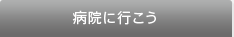 病院に行こう